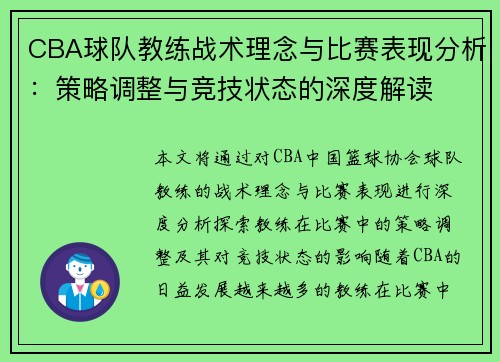 CBA球队教练战术理念与比赛表现分析：策略调整与竞技状态的深度解读

本文将通过对CBA中国篮球协会球队教练的战术理念与比赛表现进行深度分析探索教练在比赛中的策略调整及其对竞技状态的影响随着CBA的日益发展越来越多的教练在比赛中